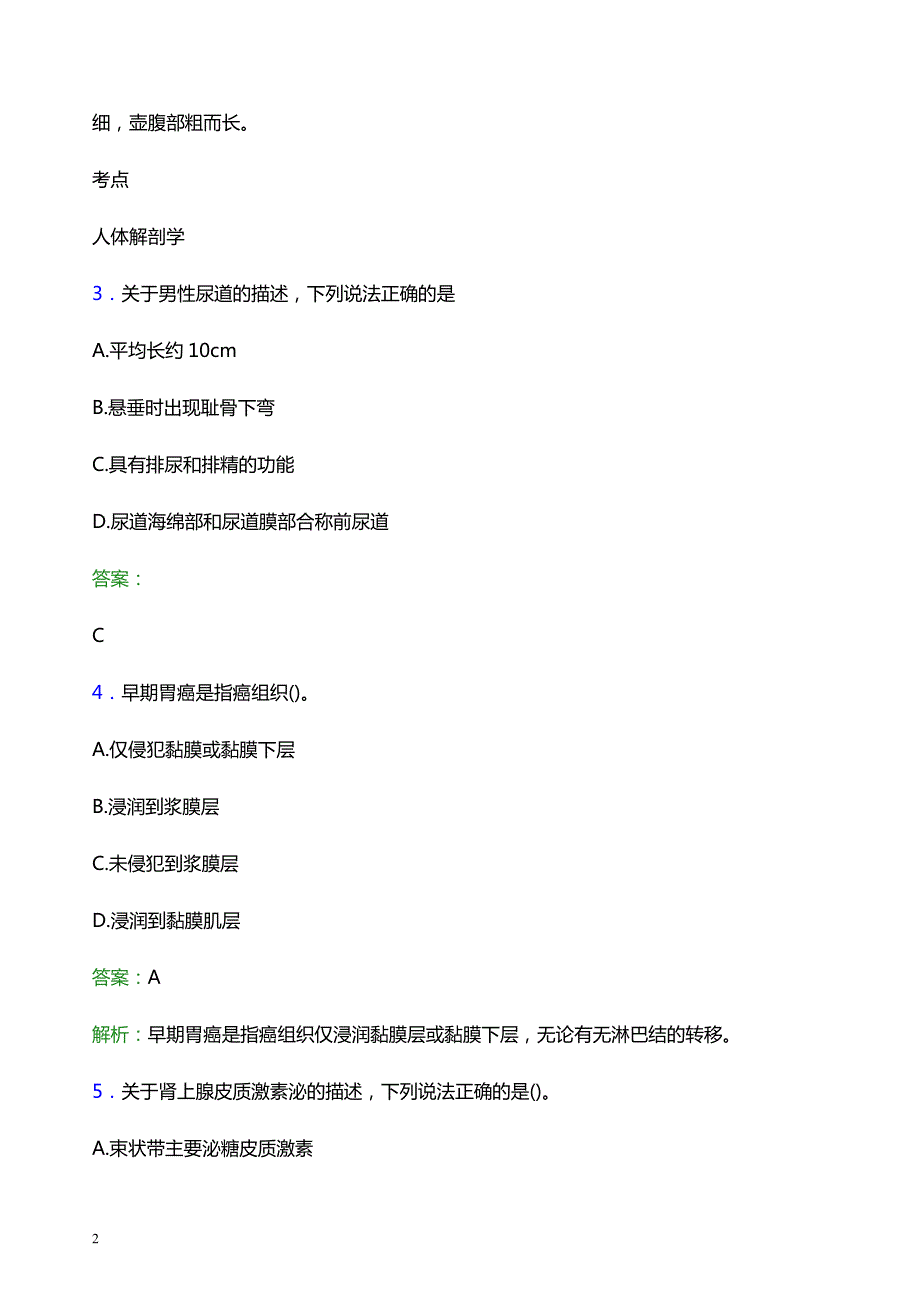 细，壶腹部粗而长。

考点

人体解剖学

3．关于男性尿道的描述，下列说法正确的是

A.平均长约 10cm

B.悬垂时出现耻骨下弯

C.具有排尿和排精的功能

D.尿道海绵部和尿道膜部合称前尿道

答案：

C

4．早期胃癌是指癌组织()。

A.仅侵犯黏膜或黏膜下层

B.浸润到浆膜层

C.未侵犯到浆膜层

D.浸润到黏膜肌层

答案：A

解析：早期胃癌是指癌组织仅浸润黏膜层或黏膜下层，无论有无淋巴结的转移。

5．关于肾上腺皮质激素泌的描述，下列说法正确的是()。

A.束状带主要泌糖皮质激素

2